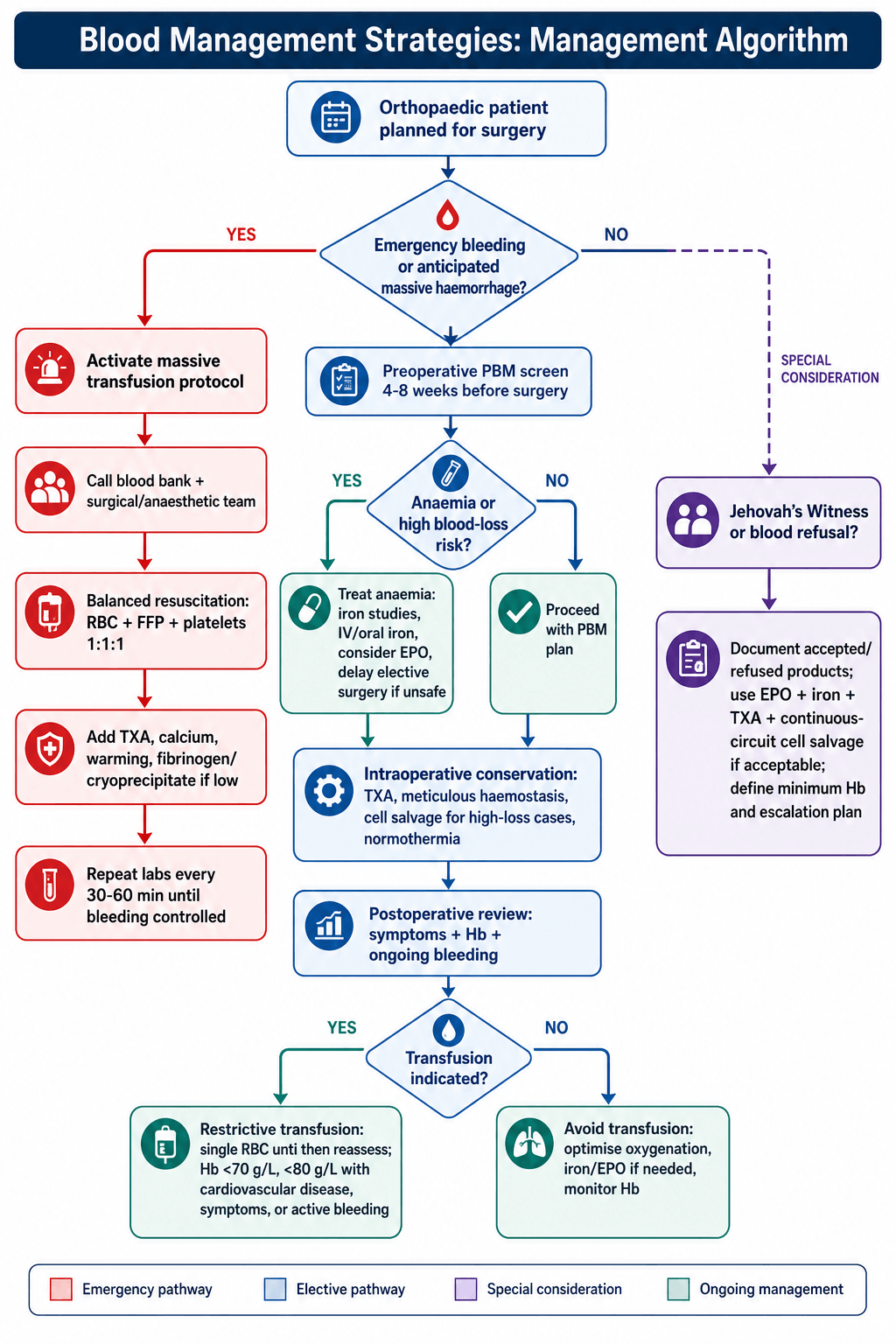 Blood Management Strategies: Management Algorithm

Orthopaedic patient planned for surgery

Emergency bleeding or anticipated massive haemorrhage?

YES

NO

Activate massive transfusion protocol

Call blood bank + surgical/anaesthetic team

Balanced resuscitation: RBC + FFP + platelets 1:1:1

Add TXA, calcium, warming, fibrinogen/ cryoprecipitate if low

Repeat labs every 30-60 min until bleeding controlled

Preoperative PBM screen 4-8 weeks before surgery

Anaemia or high blood-loss risk?

YES

NO

Treat anaemia: iron studies, IV/oral iron, consider EPO, delay elective surgery if unsafe

Proceed with PBM plan

Intraoperative conservation: TXA, meticulous haemostasis, cell salvage for high-loss cases, normothermia

Postoperative review: symptoms + Hb + ongoing bleeding

Transfusion indicated?

YES

NO

Restrictive transfusion: single RBC unti then reassess; Hb <70 g/L, <80 g/L with cardiovascular disease, symptoms, or active bleeding

Avoid transfusion: optimise oxygenation, iron/EPO if needed, monitor Hb

SPECIAL CONSIDERATION

Jehovah's Witness or blood refusal?

Document accepted/ refused products; use EPO + iron + TXA + continuous-circuit cell salvage if acceptable; define minimum Hb and escalation plan

Emergency pathway
Elective pathway
Special consideration
Ongoing management